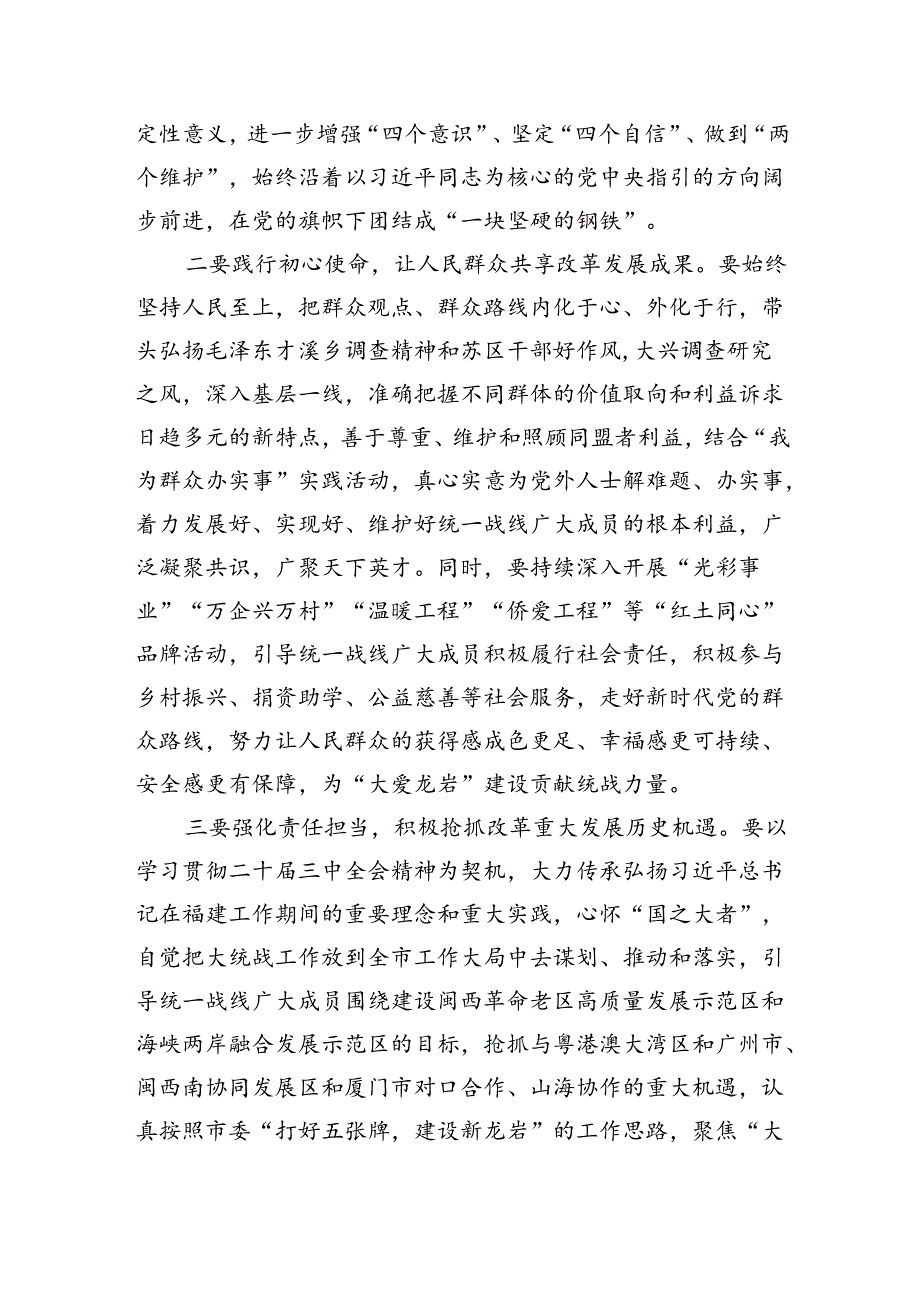 定性意义，进一步增强“四个意识”、坚定“四个自信”、做到“两个维护”，始终沿着以习近平同志为核心的党中央指引的方向阔步前进，在党的旗帜下团结成“一块坚硬的钢铁”。

二要践行初心使命，让人民群众共享改革发展成果。要始终坚持人民至上，把群众观点、群众路线内化于心、外化于行，带头弘扬毛泽东才溪乡调查精神和苏区干部好作风，大兴调查研究之风，深入基层一线，准确把握不同群体的价值取向和利益诉求日趋多元的新特点，善于尊重、维护和照顾同盟者利益，结合“我为群众办实事”实践活动，真心实意为党外人士解难题、办实事，着力发展好、实现好、维护好统一战线广大成员的根本利益，广泛凝聚共识，广聚天下英才。同时，要持续深入开展“光彩事业”“万企兴万村”“温暖工程”“侨爱工程”等“红土同心”品牌活动，引导统一战线广大成员积极履行社会责任，积极参与乡村振兴、捐资助学、公益慈善等社会服务，走好新时代党的群众路线，努力让人民群众的获得感成色更足、幸福感更可持续、安全感更有保障，为“大爱龙岩”建设贡献统战力量。

三要强化责任担当，积极抢抓改革重大发展历史机遇。要以学习贯彻二十届三中全会精神为契机，大力传承弘扬习近平总书记在福建工作期间的重要理念和重大实践，心怀“国之大者”，自觉把大统战工作放到全市工作大局中去谋划、推动和落实，引导统一战线广大成员围绕建设闽西革命老区高质量发展示范区和海峡两岸融合发展示范区的目标，抢抓与粤港澳大湾区和广州市、闽西南协同发展区和厦门市对口合作、山海协作的重大机遇，认真按照市委“打好五张牌，建设新龙岩”的工作思路，聚焦“大